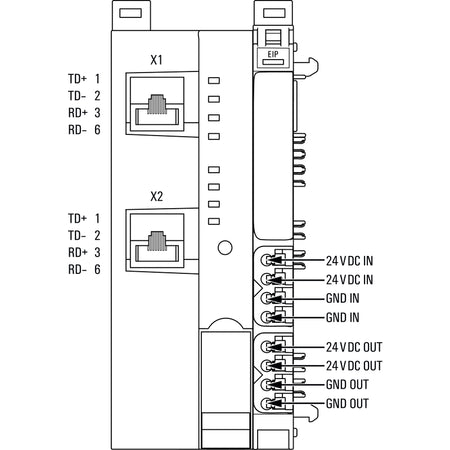 EIP

X1

TD+ 1
TD- 2
RD+ 3
RD- 6

X2

TD+ 1
TD- 2
RD+ 3
RD- 6

24 V DC IN
24 V DC IN
GND IN
GND IN
24 V DC OUT
24 V DC OUT
GND OUT
GND OUT